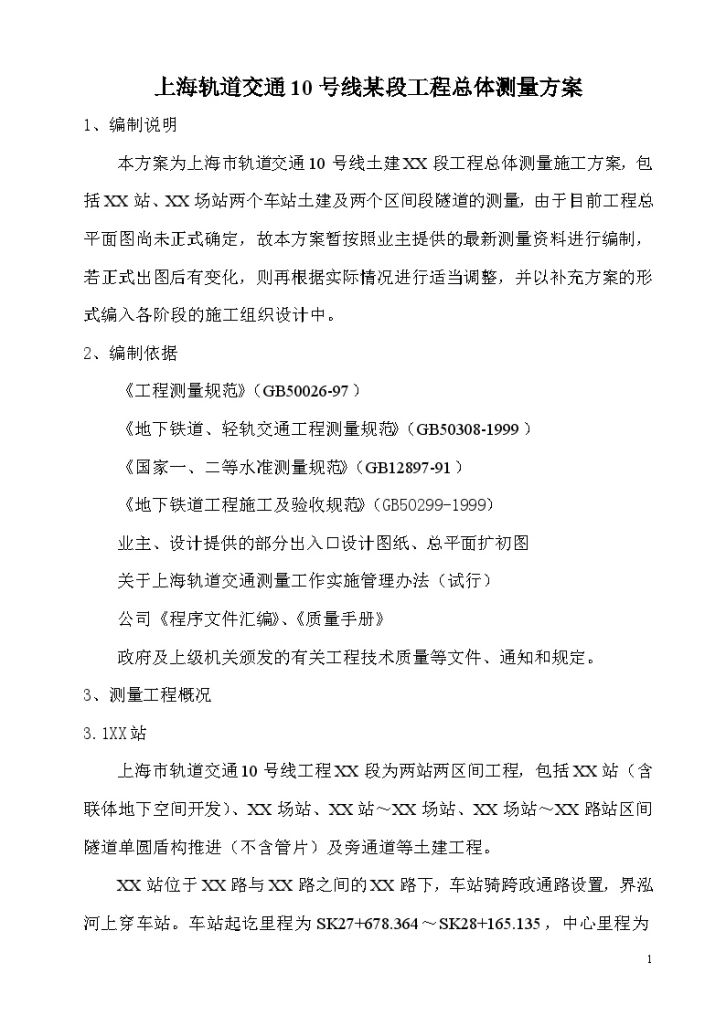 上海轨道交通10号线某段工程总体测量方案

1、编制说明

本方案为上海市轨道交通10号线土建XX段工程总体测量施工方案，包括XX站、XX场站两个车站土建及两个区间段隧道的测量，由于目前工程总平面图尚未正式确定，故本方案暂按照业主提供的最新测量资料进行编制，若正式出图后有变化，则再根据实际情况进行适当调整，并以补充方案的形式编入各阶段的施工组织设计中。

2、编制依据

《工程测量规范》（GB50026-97）

《地下铁道、轻轨交通工程测量规范》（GB50308-1999）

《国家一、二等水准测量规范》（GB12897-91）

《地下铁道工程施工及验收规范》（GB50299-1999）

业主、设计提供的部分出入口设计图纸、总平面扩初图

关于上海轨道交通测量工作实施管理办法（试行）

公司《程序文件汇编》、《质量手册》

政府及上级机关颁发的有关工程技术质量等文件、通知和规定。

3、测量工程概况

3.1XX站

上海市轨道交通10号线工程XX段为两站两区间工程，包括XX站（含联体地下空间开发）、XX场站、XX站～XX场站、XX场站～XX路站区间隧道单圆盾构推进（不含管片）及旁通道等土建工程。

XX站位于XX路与XX路之间的XX路下，车站骑跨政通路设置，界泓河上穿车站。车站起讫里程为SK27+678.364～SK28+165.135，中心里程为

1